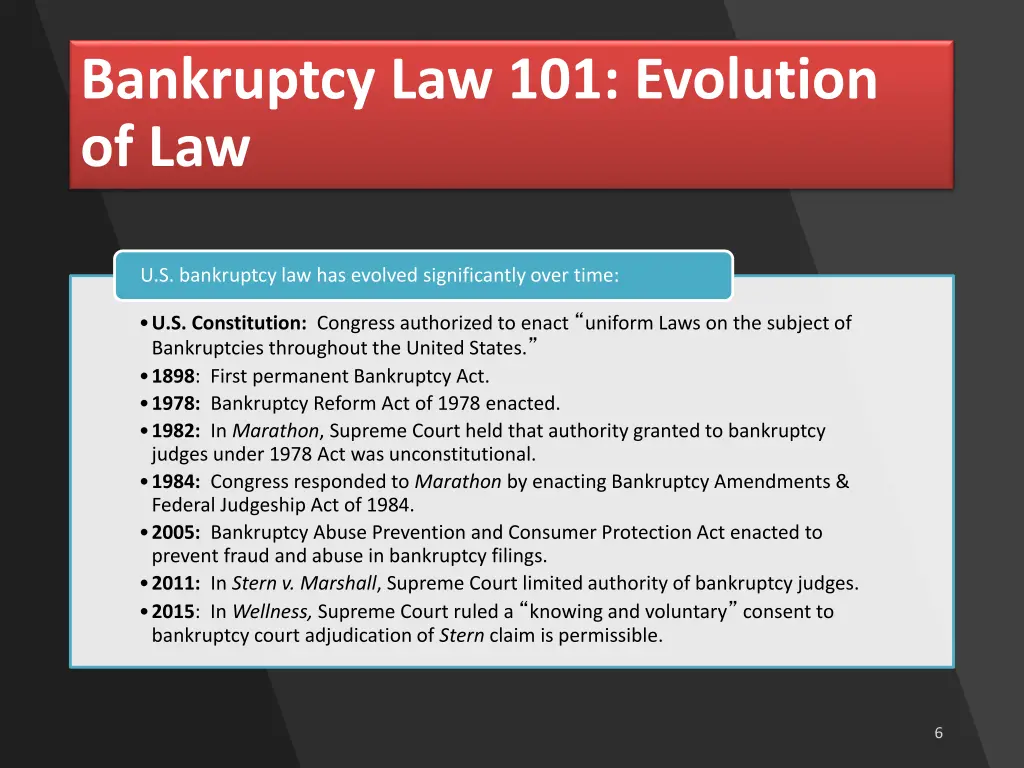 Bankruptcy Law 101: Evolution of Law

U.S. bankruptcy law has evolved significantly over time:

• U.S. Constitution: Congress authorized to enact "uniform Laws on the subject of Bankruptcies throughout the United States."
• 1898: First permanent Bankruptcy Act.
• 1978: Bankruptcy Reform Act of 1978 enacted.
• 1982: In Marathon, Supreme Court held that authority granted to bankruptcy judges under 1978 Act was unconstitutional.
• 1984: Congress responded to Marathon by enacting Bankruptcy Amendments & Federal Judgeship Act of 1984.
• 2005: Bankruptcy Abuse Prevention and Consumer Protection Act enacted to prevent fraud and abuse in bankruptcy filings.
• 2011: In Stern v. Marshall, Supreme Court limited authority of bankruptcy judges.
• 2015: In Wellness, Supreme Court ruled a "knowing and voluntary" consent to bankruptcy court adjudication of Stern claim is permissible.

6